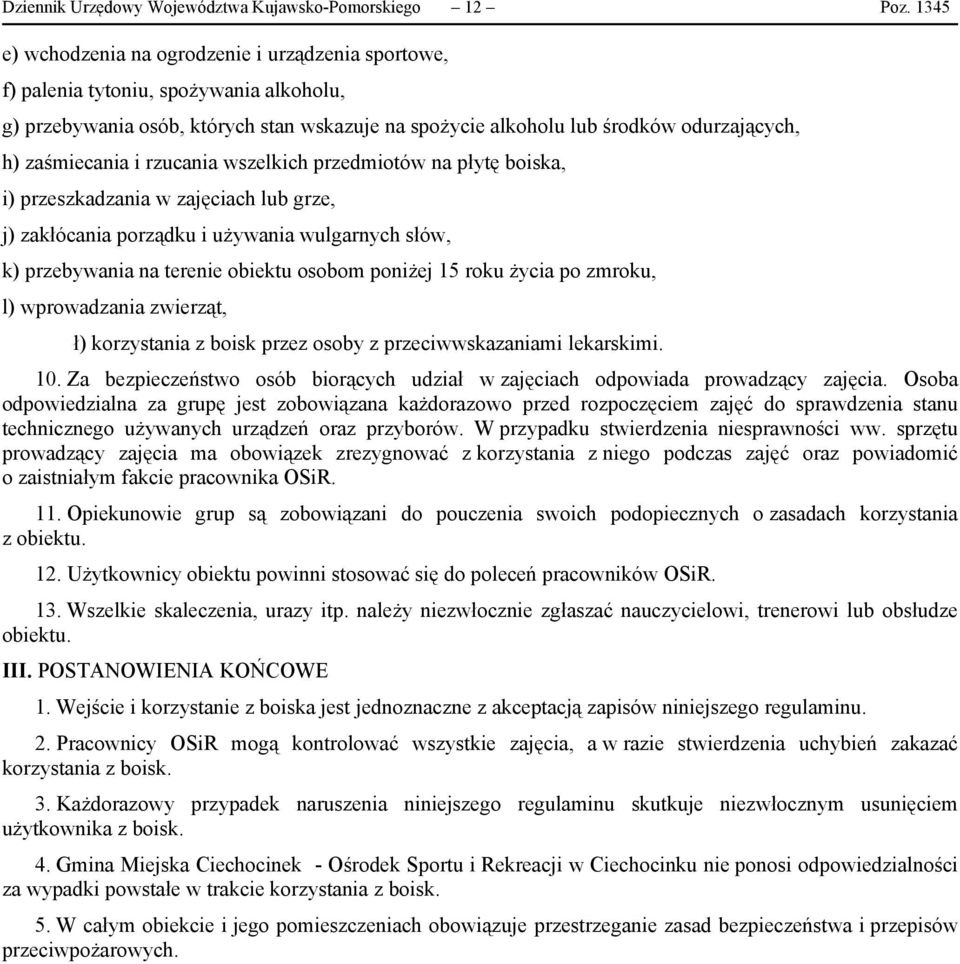 Dziennik Urzędowy Województwa Kujawsko-Pomorskiego – 12 – Poz. 1345

e) wchodzenia na ogrodzenie i urządzenia sportowe,

f) palenia tytoniu, spożywania alkoholu,

g) przebywania osób, których stan wskazuje na spożycie alkoholu lub środków odurzających,

h) zaśmiecania i rzucania wszelkich przedmiotów na płytę boiska,

i) przeszkadzania w zajęciach lub grze,

j) zakłócania porządku i używania wulgarnych słów,

k) przebywania na terenie obiektu osobom poniżej 15 roku życia po zmroku,

l) wprowadzania zwierząt,

ł) korzystania z boisk przez osoby z przeciwwskazaniami lekarskimi.

10. Za bezpieczeństwo osób biorących udział w zajęciach odpowiada prowadzący zajęcia. Osoba odpowiedzialna za grupę jest zobowiązana każdorazowo przed rozpoczęciem zajęć do sprawdzenia stanu technicznego używanych urządzeń oraz przyborów. W przypadku stwierdzenia niesprawności ww. sprzętu prowadzący zajęcia ma obowiązek zrezygnować z korzystania z niego podczas zajęć oraz powiadomić o zaistniałym fakcie pracownika OSiR.

11. Opiekunowie grup są zobowiązani do pouczenia swoich podopiecznych o zasadach korzystania z obiektu.

12. Użytkownicy obiektu powinni stosować się do poleceń pracowników OSiR.

13. Wszelkie skaleczenia, urazy itp. należy niezwłocznie zgłaszać nauczycielowi, trenerowi lub obsłudze obiektu.

III. POSTANOWIENIA KOŃCOWE

1. Wejście i korzystanie z boiska jest jednoznaczne z akceptacją zapisów niniejszego regulaminu.

2. Pracownicy OSiR mogą kontrolować wszystkie zajęcia, a w razie stwierdzenia uchybień zakazać korzystania z boisk.

3. Każdorazowy przypadek naruszenia niniejszego regulaminu skutkuje niezwłocznym usunięciem użytkownika z boisk.

4. Gmina Miejska Ciechocinek - Ośrodek Sportu i Rekreacji w Ciechocinku nie ponosi odpowiedzialności za wypadki powstałe w trakcie korzystania z boisk.

5. W całym obiekcie i jego pomieszczeniach obowiązuje przestrzeganie zasad bezpieczeństwa i przepisów przeciwpożarowych.